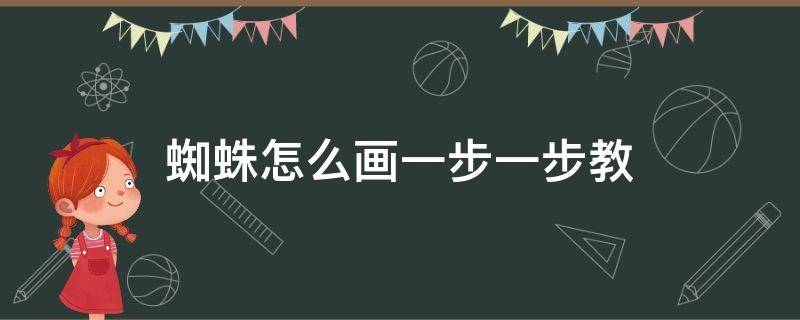 蜘蛛怎么画一步一步教